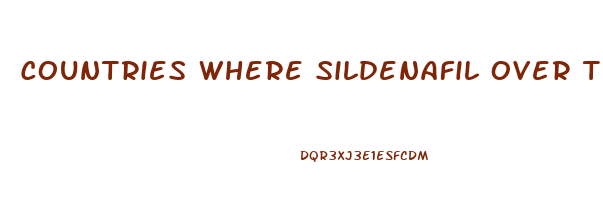 COUNTRIES WHERE SILDENAFIL OVER T

DQR3XJ3E1ESFCDM